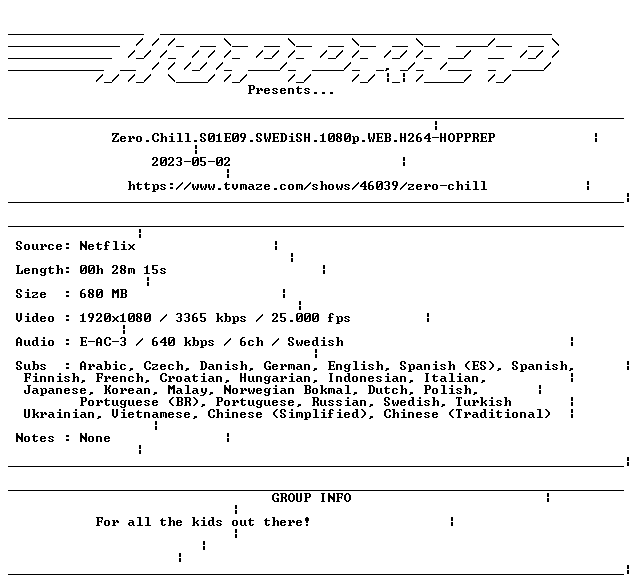 Presents...

Zero.Chill.S01E09.SWEDiSH.1080p.WEB.H264-HOPPREP

2023-05-02

https://www.tvmaze.com/shows/46039/zero-chill

Source: Netflix

Length: 00h 28m 15s

Size : 680 MB

Video : 1920x1080 / 3365 kbps / 25.000 fps

Audio : E-AC-3 / 640 kbps / 6ch / Swedish

Subs : Arabic, Czech, Danish, German, English, Spanish (ES), Spanish, Finnish, French, Croatian, Hungarian, Indonesian, Italian, Japanese, Korean, Malay, Norwegian Bokmal, Dutch, Polish, Portuguese (BR), Portuguese, Russian, Swedish, Turkish Ukrainian, Vietnamese, Chinese (Simplified), Chinese (Traditional)

Notes : None

GROUP INFO

For all the kids out there!